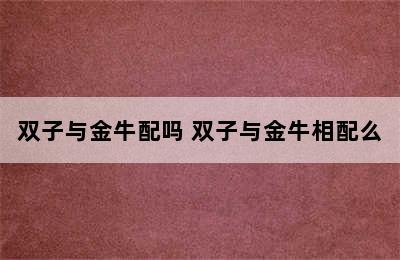 双子与金牛配吗 双子与金牛相配么